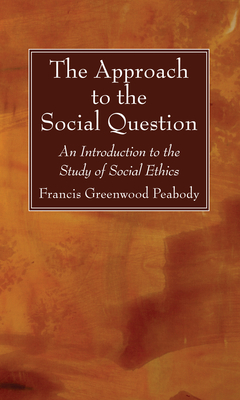 The Approach to the Social Question

An Introduction to the Study of Social Ethics

Francis Greenwood Peabody